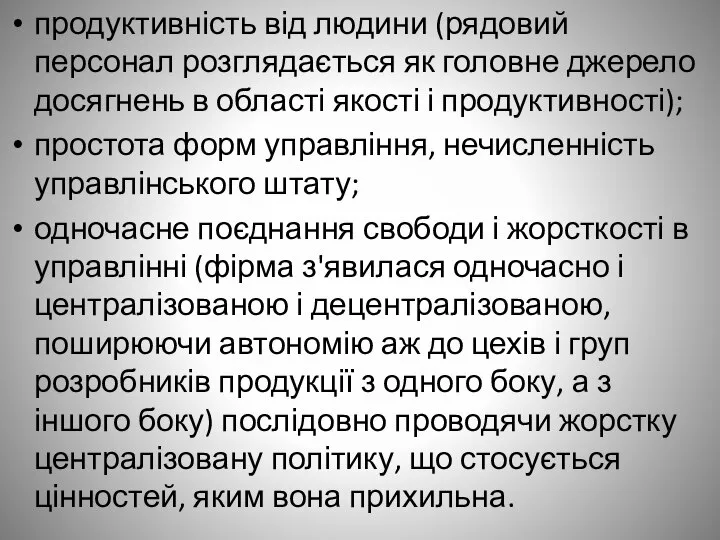 • продуктивність від людини (рядовий персонал розглядається як головне джерело досягнень в області якості і продуктивності);

• простота форм управління, нечисленність управлінського штату;

• одночасне поєднання свободи і жорсткості в управлінні (фірма з'явилася одночасно і централізованою і децентралізованою, поширюючи автономію аж до цехів і груп розробників продукції з одного боку, а з іншого боку) послідовно проводячи жорстку централізовану політику, що стосується цінностей, яким вона прихильна.